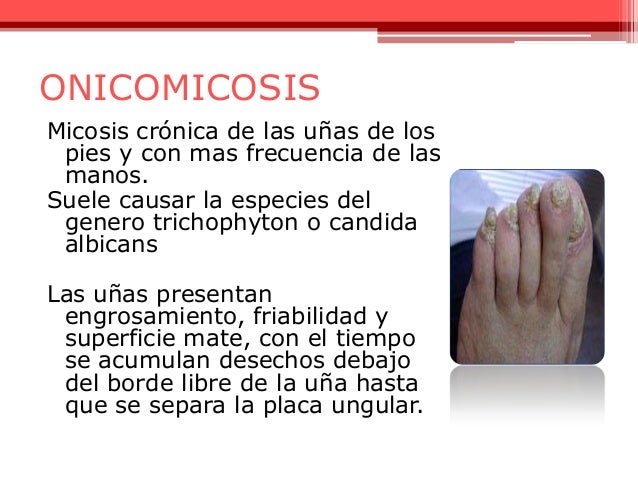 ONICOMICOSIS

Micosis crónica de las uñas de los pies y con mas frecuencia de las manos.

Suele causar la especies del genero trichophyton o candida albicans

Las uñas presentan engrosamiento, friabilidad y superficie mate, con el tiempo se acumulan desechos debajo del borde libre de la uña hasta que se separa la placa ungular.